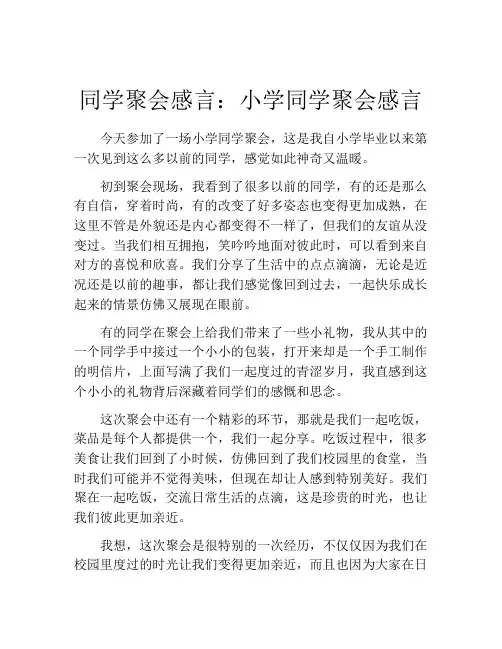 同学聚会感言：小学同学聚会感言

今天参加了一场小学同学聚会，这是我自小学毕业以来第一次见到这么多以前的同学，感觉如此神奇又温暖。

初到聚会现场，我看到了很多以前的同学，有的还是那么有自信，穿着时尚，有的改变了好多姿态也变得更加成熟，在这里不管是外貌还是内心都变得不一样了，但我们的友谊从没变过。当我们相互拥抱，笑吟吟地面对彼此时，可以看到来自对方的喜悦和欣喜。我们分享了生活中的点点滴滴，无论是近况还是以前的趣事，都让我们感觉像回到过去，一起快乐成长起来的情景仿佛又展现在眼前。

有的同学在聚会上给我们带来了一些小礼物，我从其中的一个同学手中接过一个小小的包装，打开来却是一个手工制作的明信片，上面写满了我们一起度过的青涩岁月，我直感到这个小小的礼物背后深藏着同学们的感慨和思念。

这次聚会中还有一个精彩的环节，那就是我们一起吃饭，菜品是每个人都提供一个，我们一起分享。吃饭过程中，很多美食让我们回到了小时候，仿佛回到了我们校园里的食堂，当时我们可能并不觉得美味，但现在却让人感到特别美好。我们聚在一起吃饭，交流日常生活的点滴，这是珍贵的时光，也让我们彼此更加亲近。

我想，这次聚会是很特别的一次经历，不仅仅因为我们在校园里度过的时光让我们变得更加亲近，而且也因为大家在日